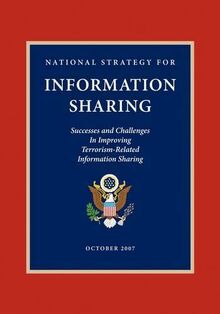 NATIONAL STRATEGY FOR

INFORMATION SHARING

Successes and Challenges In Improving Terrorism-Related Information Sharing

OCTOBER 2007